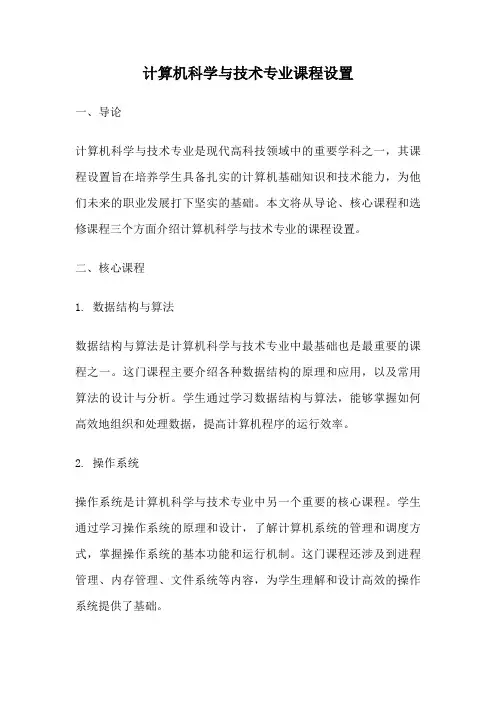 计算机科学与技术专业课程设置

一、导论

计算机科学与技术专业是现代高科技领域中的重要学科之一，其课程设置旨在培养学生具备扎实的计算机基础知识和技术能力，为他们未来的职业发展打下坚实的基础。本文将从导论、核心课程和选修课程三个方面介绍计算机科学与技术专业的课程设置。

二、核心课程

1. 数据结构与算法

数据结构与算法是计算机科学与技术专业中最基础也是最重要的课程之一。这门课程主要介绍各种数据结构的原理和应用，以及常用算法的设计与分析。学生通过学习数据结构与算法，能够掌握如何高效地组织和处理数据，提高计算机程序的运行效率。

2. 操作系统

操作系统是计算机科学与技术专业中另一个重要的核心课程。学生通过学习操作系统的原理和设计，了解计算机系统的管理和调度方式，掌握操作系统的基本功能和运行机制。这门课程还涉及到进程管理、内存管理、文件系统等内容，为学生理解和设计高效的操作系统提供了基础。